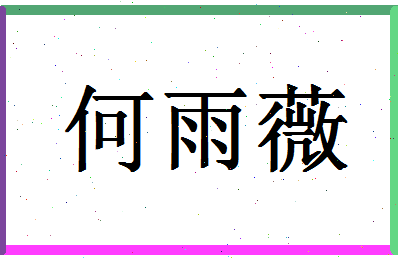 何雨薇